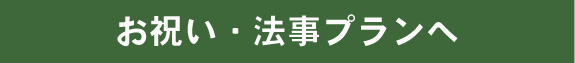 お祝い・法事プランへ